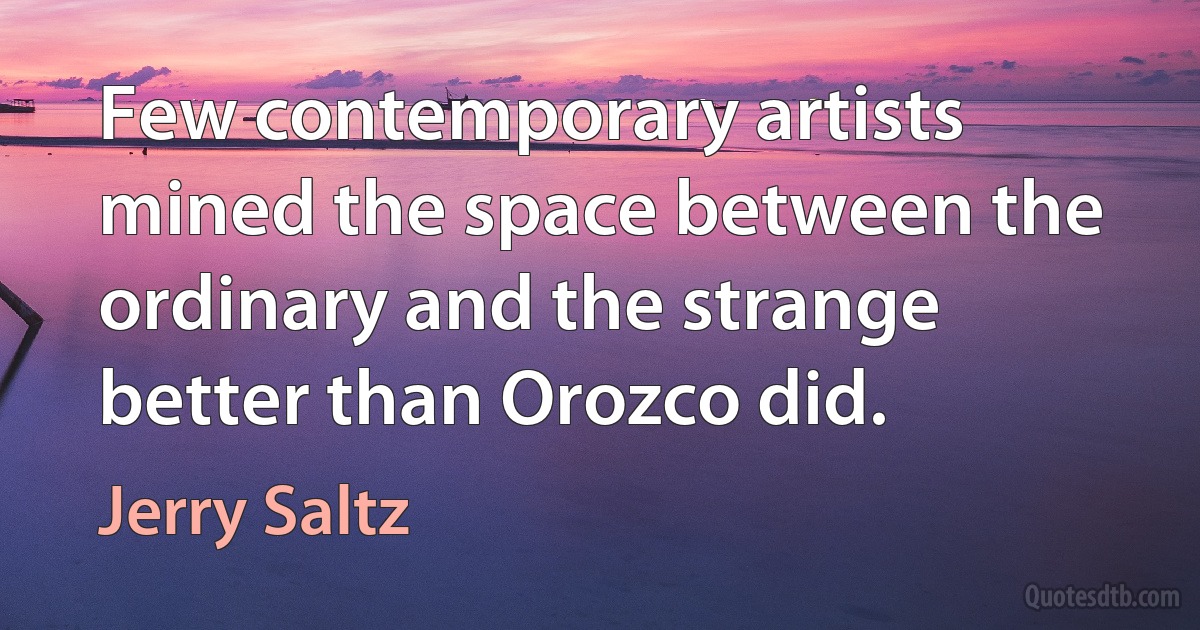 Few contemporary artists mined the space between the ordinary and the strange better than Orozco did.

Jerry Saltz

Quotesdtb.com